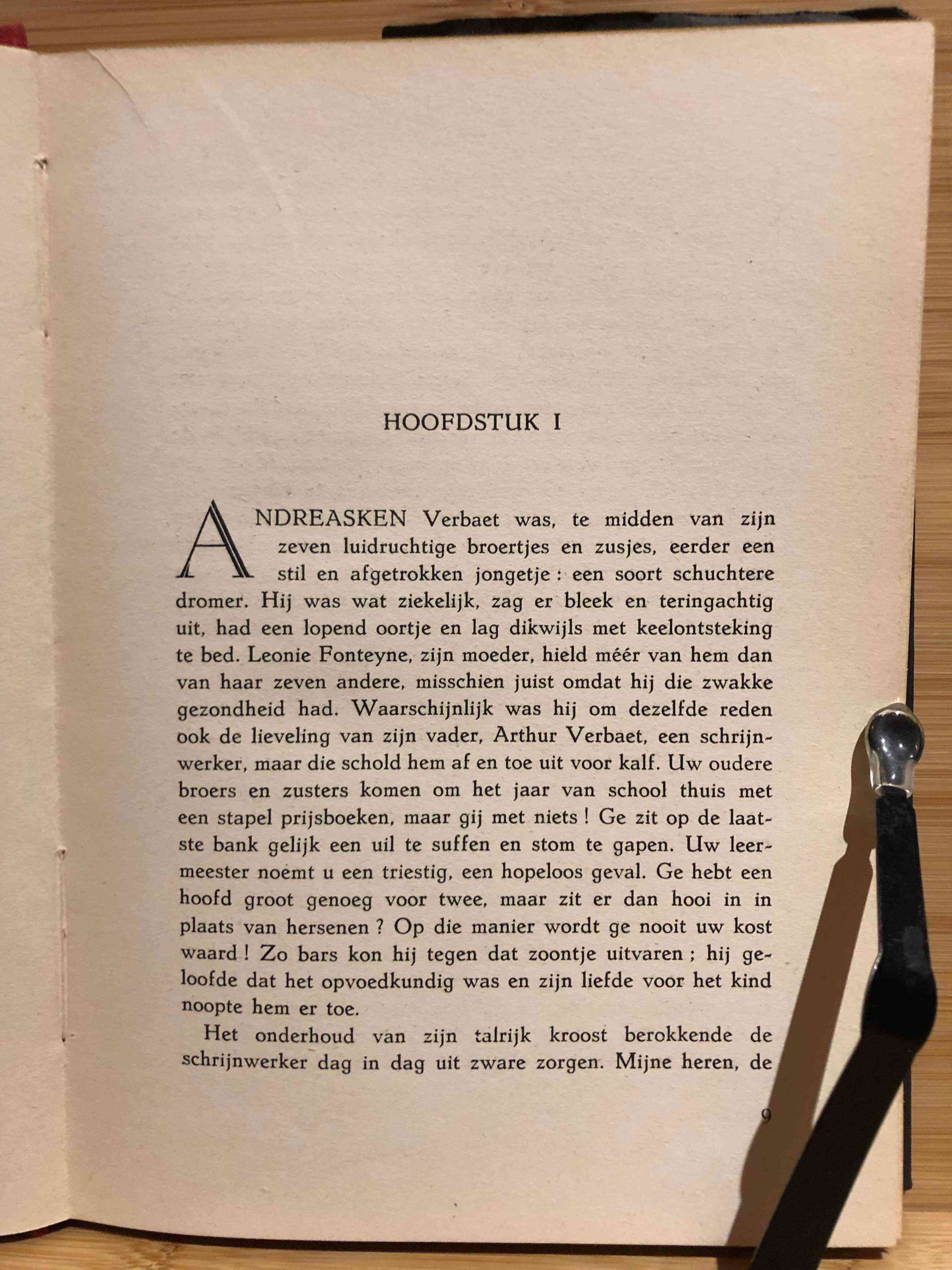 HOOFDSTUK I

ANDREASKEN Verbaet was, te midden van zijn zeven luidruchtige broertjes en zusjes, eerder een stil en afgetrokken jongetje : een soort schuchtere dromer. Hij was wat ziekelijk, zag er bleek en teringachtig uit, had een lopend oortje en lag dikwijls met keelontsteking te bed. Leonie Fonteyne, zijn moeder, hield méér van hem dan van haar zeven andere, misschien juist omdat hij die zwakke gezondheid had. Waarschijnlijk was hij om dezelfde reden ook de lieveling van zijn vader, Arthur Verbaet, een schrijnwerker, maar die schold hem af en toe uit voor kalf. Uw oudere broers en zusters komen om het jaar van school thuis met een stapel prijsboeken, maar gij met niets ! Ge zit op de laatste bank gelijk een uil te suffen en stom te gapen. Uw leermeester noemt u een triestig, een hopeloos geval. Ge hebt een hoofd groot genoeg voor twee, maar zit er dan hooi in in plaats van hersenen ? Op die manier wordt ge nooit uw kost waard ! Zo bars kon hij tegen dat zoontje uitvaren ; hij geloofde dat het opvoedkundig was en zijn liefde voor het kind noopte hem er toe.

Het onderhoud van zijn talrijk kroost berokkende de schrijnwerker dag in dag uit zware zorgen. Mijne heren, de

9